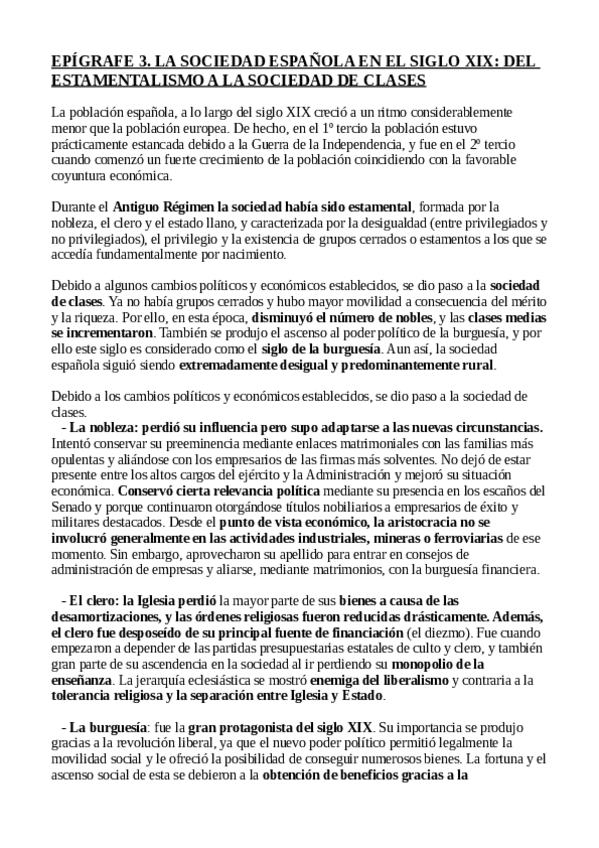 EPÍGRAFE 3. LA SOCIEDAD ESPAÑOLA EN EL SIGLO XIX: DEL ESTAMENTALISMO A LA SOCIEDAD DE CLASES

La población española, a lo largo del siglo XIX creció a un ritmo considerablemente menor que la población europea. De hecho, en el 1º tercio la población estuvo prácticamente estancada debido a la Guerra de la Independencia, y fue en el 2º tercio cuando comenzó un fuerte crecimiento de la población coincidiendo con la favorable coyuntura económica.

Durante el Antiguo Régimen la sociedad había sido estamental, formada por la nobleza, el clero y el estado llano, y caracterizada por la desigualdad (entre privilegiados y no privilegiados), el privilegio y la existencia de grupos cerrados o estamentos a los que se accedía fundamentalmente por nacimiento.

Debido a algunos cambios políticos y económicos establecidos, se dio paso a la sociedad de clases. Ya no había grupos cerrados y hubo mayor movilidad a consecuencia del mérito y la riqueza. Por ello, en esta época, disminuyó el número de nobles, y las clases medias se incrementaron. También se produjo el ascenso al poder político de la burguesía, y por ello este siglo es considerado como el siglo de la burguesía. Aun así, la sociedad española siguió siendo extremadamente desigual y predominantemente rural.

Debido a los cambios políticos y económicos establecidos, se dio paso a la sociedad de clases.
- La nobleza: perdió su influencia pero supo adaptarse a las nuevas circunstancias. Intentó conservar su preeminencia mediante enlaces matrimoniales con las familias más opulentas y aliándose con los empresarios de las firmas más solventes. No dejó de estar presente entre los altos cargos del ejército y la Administración y mejoró su situación económica. Conservó cierta relevancia política mediante su presencia en los escaños del Senado y porque continuaron otorgándose títulos nobiliarios a empresarios de éxito y militares destacados. Desde el punto de vista económico, la aristocracia no se involucró generalmente en las actividades industriales, mineras o ferroviarias de ese momento. Sin embargo, aprovecharon su apellido para entrar en consejos de administración de empresas y aliarse, mediante matrimonios, con la burguesía financiera.

- El clero: la Iglesia perdió la mayor parte de sus bienes a causa de las desamortizaciones, y las órdenes religiosas fueron reducidas drásticamente. Además, el clero fue desposeído de su principal fuente de financiación (el diezmo). Fue cuando empezaron a depender de las partidas presupuestarias estatales de culto y clero, y también gran parte de su ascendencia en la sociedad al ir perdiendo su monopolio de la enseñanza. La jerarquía eclesiástica se mostró enemiga del liberalismo y contraria a la tolerancia religiosa y la separación entre Iglesia y Estado.

- La burguesía: fue la gran protagonista del siglo XIX. Su importancia se produjo gracias a la revolución liberal, ya que el nuevo poder político permitió legalmente la movilidad social y le ofreció la posibilidad de conseguir numerosos bienes. La fortuna y el ascenso social de esta se debieron a la obtención de beneficios gracias a la